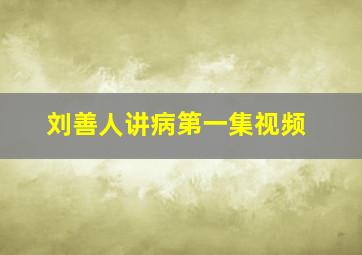 刘善人讲病第一集视频